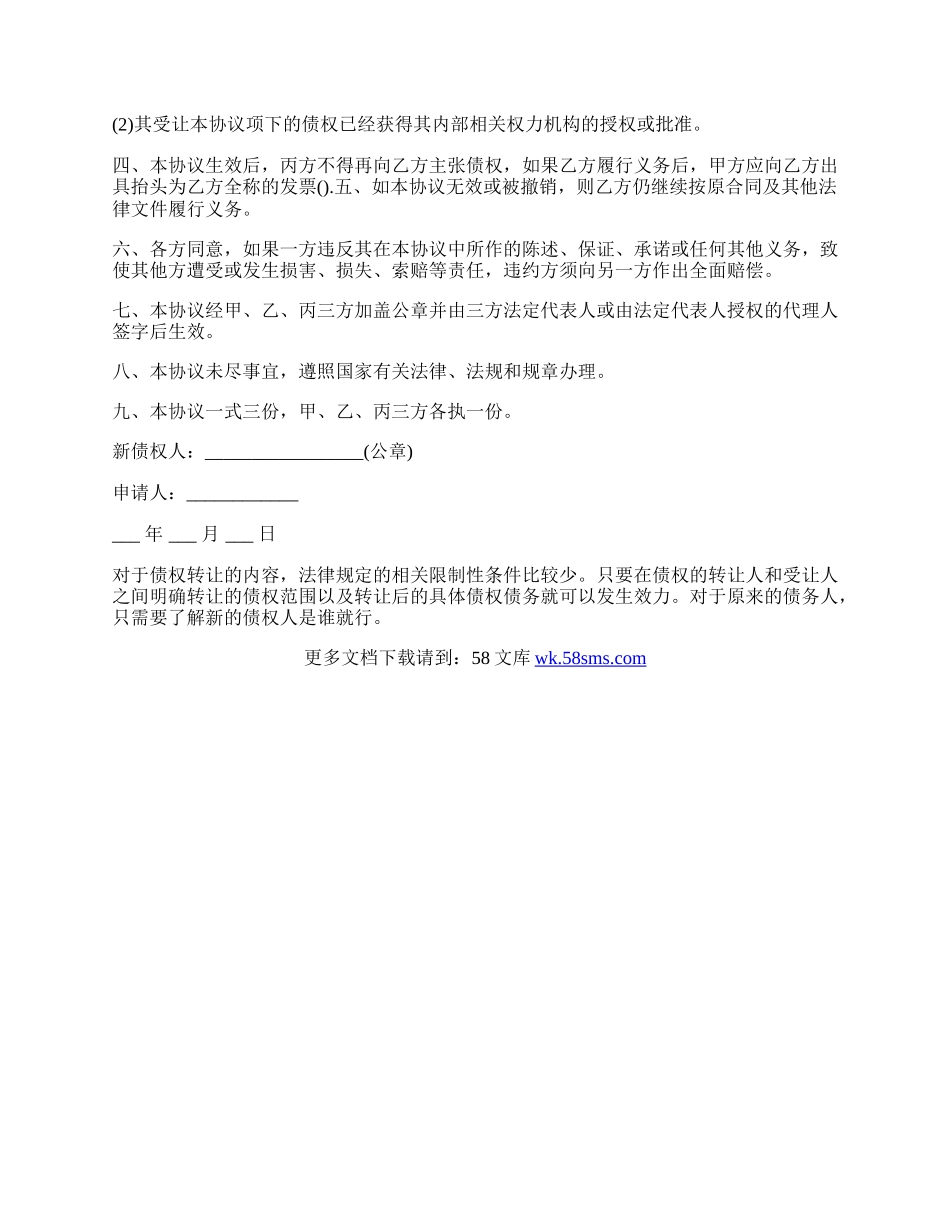 (2)其受让本协议项下的债权已经获得其内部相关权力机构的授权或批准。

四、本协议生效后，丙方不得再向乙方主张债权，如果乙方履行义务后，甲方应向乙方出具抬头为乙方全称的发票().五、如本协议无效或被撤销，则乙方仍继续按原合同及其他法律文件履行义务。

六、各方同意，如果一方违反其在本协议中所作的陈述、保证、承诺或任何其他义务，致使其他方遭受或发生损害、损失、索赔等责任，违约方须向另一方作出全面赔偿。

七、本协议经甲、乙、丙三方加盖公章并由三方法定代表人或由法定代表人授权的代理人签字后生效。

八、本协议未尽事宜，遵照国家有关法律、法规和规章办理。

九、本协议一式三份，甲、乙、丙三方各执一份。

新债权人：_________________(公章)

申请人：____________

___ 年 ___ 月 ___ 日

对于债权转让的内容，法律规定的相关限制性条件比较少。只要在债权的转让人和受让人之间明确转让的债权范围以及转让后的具体债权债务就可以发生效力。对于原来的债务人，只需要了解新的债权人是谁就行。

更多文档下载请到：58 文库 wk.58sms.com